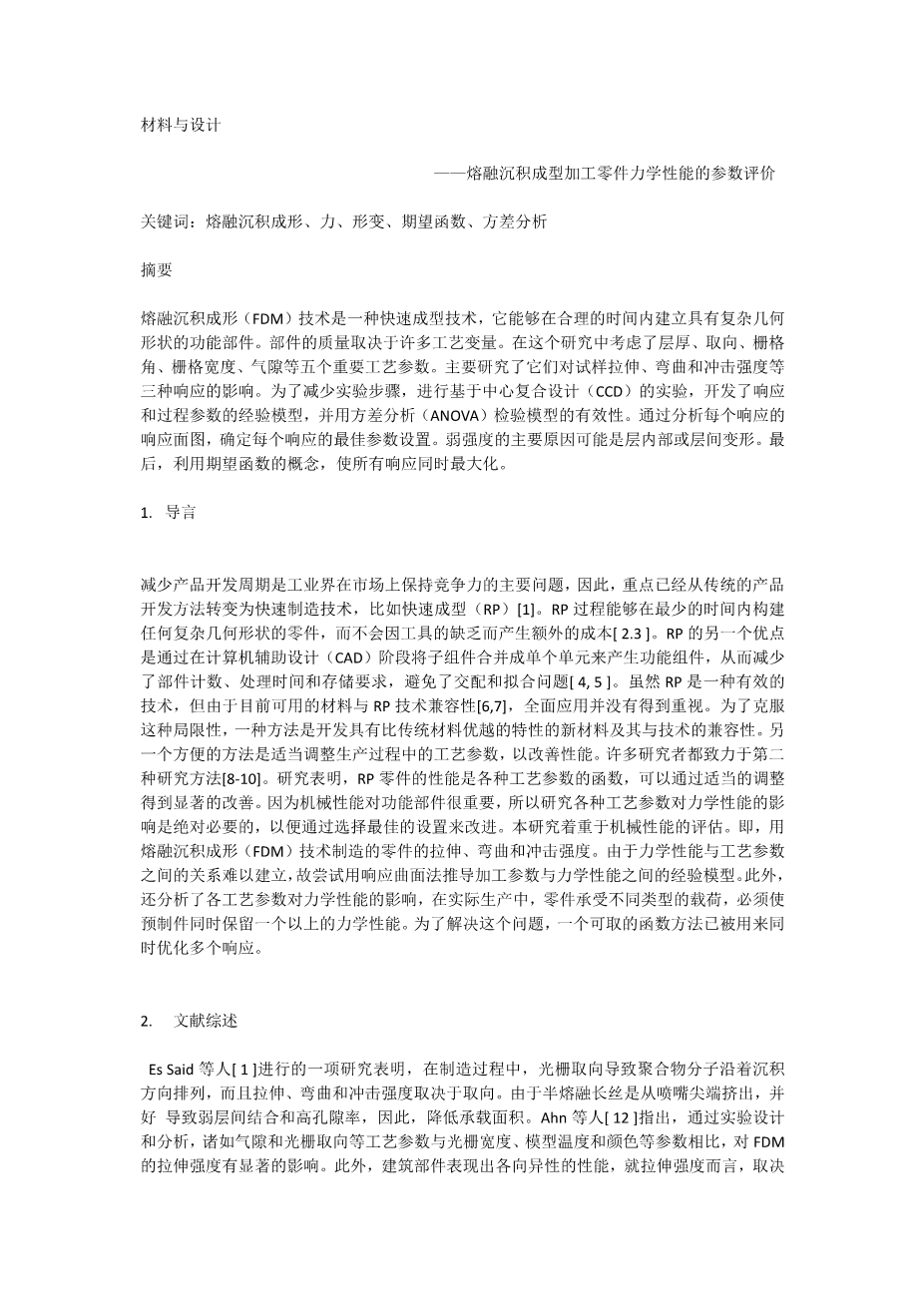 材料与设计

——熔融沉积成型加工零件力学性能的参数评价

关键词：熔融沉积成形、力、形变、期望函数、方差分析

摘要

熔融沉积成形（FDM）技术是一种快速成型技术，它能够在合理的时间内建立具有复杂几何形状的功能部件。部件的质量取决于许多工艺变量。在这个研究中考虑了层厚、取向、栅格角、栅格宽度、气隙等五个重要工艺参数。主要研究了它们对试样拉伸、弯曲和冲击强度等三种响应的影响。为了减少实验步骤，进行基于中心复合设计（CCD）的实验，开发了响应和过程参数的经验模型，并用方差分析（ANOVA）检验模型的有效性。通过分析每个响应的响应面图，确定每个响应的最佳参数设置。弱强度的主要原因可能是层内部或层间变形。最后，利用期望函数的概念，使所有响应同时最大化。

1. 导言

减少产品开发周期是工业界在市场上保持竞争力的主要问题，因此，重点已经从传统的产品开发方法转变为快速制造技术，比如快速成型（RP）[1]。RP 过程能够在最少的时间内构建任何复杂几何形状的零件，而不会因工具的缺乏而产生额外的成本[ 2.3 ]。RP 的另一个优点是通过在计算机辅助设计（CAD）阶段将子组件合并成单个单元来产生功能组件，从而减少了部件计数、处理时间和存储要求，避免了交配和拟合问题[ 4, 5 ]。虽然 RP 是一种有效的技术，但由于目前可用的材料与 RP 技术兼容性[6,7]，全面应用并没有得到重视。为了克服这种局限性，一种方法是开发具有比传统材料优越的特性的新材料及其与技术的兼容性。另一个方便的方法是适当调整生产过程中的工艺参数，以改善性能。许多研究者都致力于第二种研究方法[8-10]。研究表明，RP 零件的性能是各种工艺参数的函数，可以通过适当的调整得到显著的改善。因为机械性能对功能部件很重要，所以研究各种工艺参数对力学性能的影响是绝对必要的，以便通过选择最佳的设置来改进。本研究着重于机械性能的评估。即，用熔融沉积成形（FDM）技术制造的零件的拉伸、弯曲和冲击强度。由于力学性能与工艺参数之间的关系难以建立，故尝试用响应曲面法推导加工参数与力学性能之间的经验模型。此外，还分析了各工艺参数对力学性能的影响，在实际生产中，零件承受不同类型的载荷，必须使预制件同时保留一个以上的力学性能。为了解决这个问题，一个可取的函数方法已被用来同时优化多个响应。

2. 文献综述

Es Said 等人[ 1 ]进行的一项研究表明，在制造过程中，光栅取向导致聚合物分子沿着沉积方向排列，而且拉伸、弯曲和冲击强度取决于取向。由于半熔融长丝是从喷嘴尖端挤出，并好 导致弱层间结合和高孔隙率，因此，降低承载面积。Ahn 等人[ 12 ]指出，通过实验设计和分析，诸如气隙和光栅取向等工艺参数与光栅宽度、模型温度和颜色等参数相比，对 FDM 的拉伸强度有显著的影响。此外，建筑部件表现出各向异性的性能，就拉伸强度而言，取决